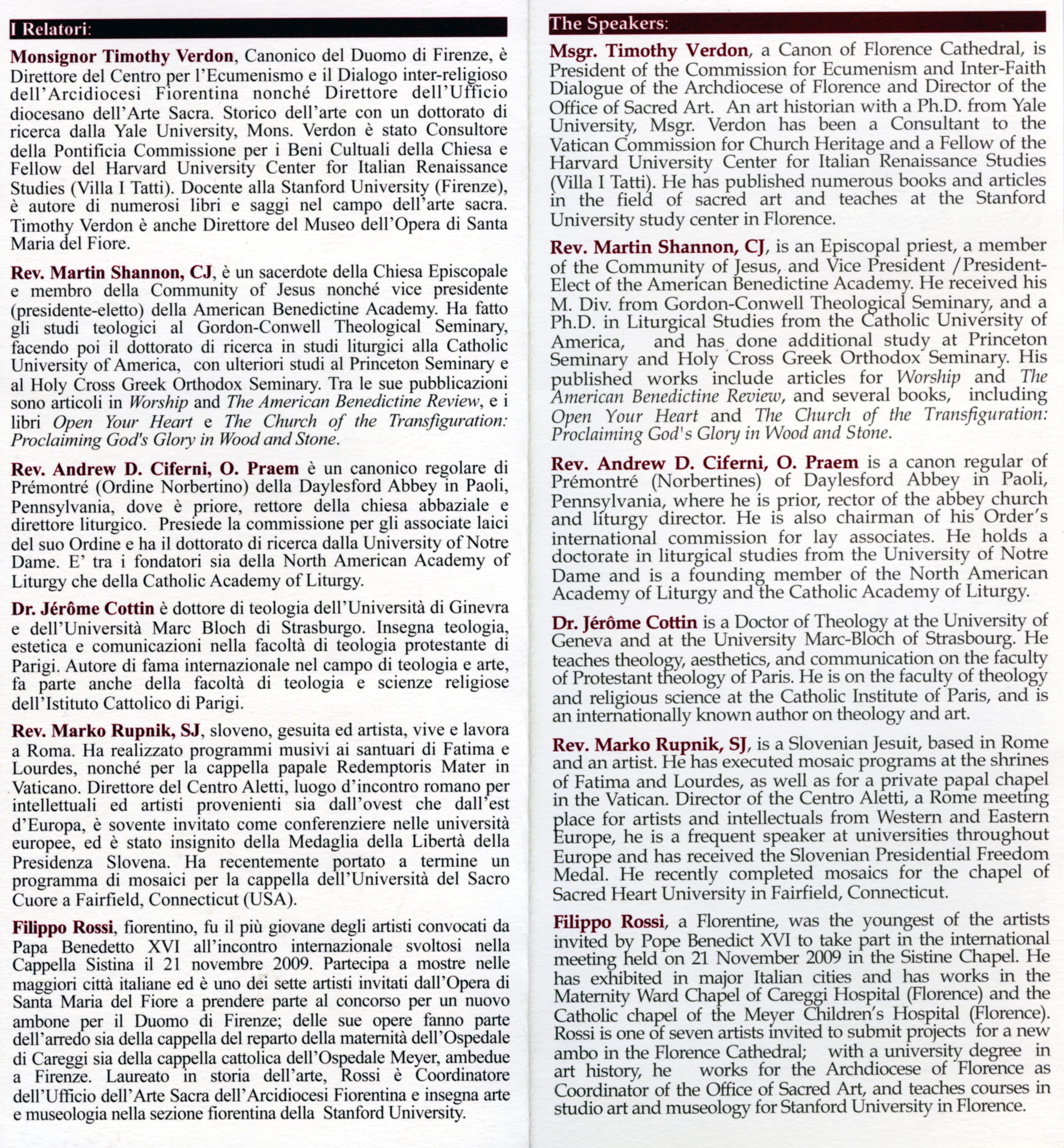 I Relatori:

Monsignor Timothy Verdon, Canonico del Duomo di Firenze, è Direttore del Centro per l'Ecumenismo e il Dialogo inter-religioso dell'Arcidiocesi Fiorentina nonché Direttore dell'Ufficio diocesano dell'Arte Sacra. Storico dell'arte con un dottorato di ricerca dalla Yale University, Mons. Verdon è stato Consultore della Pontificia Commissione per i Beni Cultuali della Chiesa e Fellow del Harvard University Center for Italian Renaissance Studies (Villa I Tatti). Docente alla Stanford University (Firenze), è autore di numerosi libri e saggi nel campo dell'arte sacra. Timothy Verdon è anche Direttore del Museo dell'Opera di Santa Maria del Fiore.

Rev. Martin Shannon, CJ, è un sacerdote della Chiesa Episcopale e membro della Community of Jesus nonché vice presidente (presidente-eletto) della American Benedictine Academy. Ha fatto gli studi teologici al Gordon-Conwell Theological Seminary, facendo poi il dottorato di ricerca in studi liturgici alla Catholic University of America, con ulteriori studi al Princeton Seminary e al Holy Cross Greek Orthodox Seminary. Tra le sue pubblicazioni sono articoli in Worship and The American Benedictine Review, e i libri Open Your Heart e The Church of the Transfiguration: Proclaiming God's Glory in Wood and Stone.

Rev. Andrew D. Ciferni, O. Praem è un canonico regolare di Prémontré (Ordine Norbertino) della Daylesford Abbey in Paoli, Pennsylvania, dove è priore, rettore della chiesa abbaziale e direttore liturgico. Presiede la commissione per gli associate laici del suo Ordine e ha il dottorato di ricerca dalla University of Notre Dame. E' tra i fondatori sia della North American Academy of Liturgy che della Catholic Academy of Liturgy.

Dr. Jérôme Cottin è dottore di teologia dell'Università di Ginevra e dell'Università Marc Bloch di Strasburgo. Insegna teologia, estetica e comunicazioni nella facoltà di teologia protestante di Parigi. Autore di fama internazionale nel campo di teologia e arte, fa parte anche della facoltà di teologia e scienze religiose dell'Istituto Cattolico di Parigi.

Rev. Marko Rupnik, SJ, sloveno, gesuita ed artista, vive e lavora a Roma. Ha realizzato programmi musivi ai santuari di Fatima e Lourdes, nonché per la cappella papale Redemptoris Mater in Vaticano. Direttore del Centro Aletti, luogo d'incontro romano per intellettuali ed artisti provenienti sia dall'ovest che dall'est d'Europa, è sovente invitato come conferenziere nelle università europee, ed è stato insignito della Medaglia della Libertà della Presidenza Slovena. Ha recentemente portato a termine un programma di mosaici per la cappella dell'Università del Sacro Cuore a Fairfield, Connecticut (USA).

Filippo Rossi, fiorentino, fu il più giovane degli artisti convocati da Papa Benedetto XVI all'incontro internazionale svoltosi nella Cappella Sistina il 21 novembre 2009. Partecipa a mostre nelle maggiori città italiane ed è uno dei sette artisti invitati dall'Opera di Santa Maria del Fiore a prendere parte al concorso per un nuovo ambone per il Duomo di Firenze; delle sue opere fanno parte dell'arredo sia della cappella del reparto della maternità dell'Ospedale di Careggi sia della cappella cattolica dell'Ospedale Meyer, ambedue a Firenze. Laureato in storia dell'arte, Rossi è Coordinatore dell'Ufficio dell'Arte Sacra dell'Arcidiocesi Fiorentina e insegna arte e museologia nella sezione fiorentina della Stanford University.

The Speakers:

Msgr. Timothy Verdon, a Canon of Florence Cathedral, is President of the Commission for Ecumenism and Inter-Faith Dialogue of the Archdiocese of Florence and Director of the Office of Sacred Art. An art historian with a Ph.D. from Yale University, Msgr. Verdon has been a Consultant to the Vatican Commission for Church Heritage and a Fellow of the Harvard University Center for Italian Renaissance Studies (Villa I Tatti). He has published numerous books and articles in the field of sacred art and teaches at the Stanford University study center in Florence.

Rev. Martin Shannon, CJ, is an Episcopal priest, a member of the Community of Jesus, and Vice President /President-Elect of the American Benedictine Academy. He received his M. Div. from Gordon-Conwell Theological Seminary, and a Ph.D. in Liturgical Studies from the Catholic University of America, and has done additional study at Princeton Seminary and Holy Cross Greek Orthodox Seminary. His published works include articles for Worship and The American Benedictine Review, and several books, including Open Your Heart and The Church of the Transfiguration: Proclaiming God's Glory in Wood and Stone.

Rev. Andrew D. Ciferni, O. Praem is a canon regular of Prémontré (Norbertines) of Daylesford Abbey in Paoli, Pennsylvania, where he is prior, rector of the abbey church and liturgy director. He is also chairman of his Order's international commission for lay associates. He holds a doctorate in liturgical studies from the University of Notre Dame and is a founding member of the North American Academy of Liturgy and the Catholic Academy of Liturgy.

Dr. Jérôme Cottin is a Doctor of Theology at the University of Geneva and at the University Marc-Bloch of Strasbourg. He teaches theology, aesthetics, and communication on the faculty of Protestant theology of Paris. He is on the faculty of theology and religious science at the Catholic Institute of Paris, and is an internationally known author on theology and art.

Rev. Marko Rupnik, SJ, is a Slovenian Jesuit, based in Rome and an artist. He has executed mosaic programs at the shrines of Fatima and Lourdes, as well as for a private papal chapel in the Vatican. Director of the Centro Aletti, a Rome meeting place for artists and intellectuals from Western and Eastern Europe, he is a frequent speaker at universities throughout Europe and has received the Slovenian Presidential Freedom Medal. He recently completed mosaics for the chapel of Sacred Heart University in Fairfield, Connecticut.

Filippo Rossi, a Florentine, was the youngest of the artists invited by Pope Benedict XVI to take part in the international meeting held on 21 November 2009 in the Sistine Chapel. He has exhibited in major Italian cities and has works in the Maternity Ward Chapel of Careggi Hospital (Florence) and the Catholic chapel of the Meyer Children's Hospital (Florence). Rossi is one of seven artists invited to submit projects for a new ambo in the Florence Cathedral; with a university degree in art history, he works for the Archdiocese of Florence as Coordinator of the Office of Sacred Art, and teaches courses in studio art and museology for Stanford University in Florence.